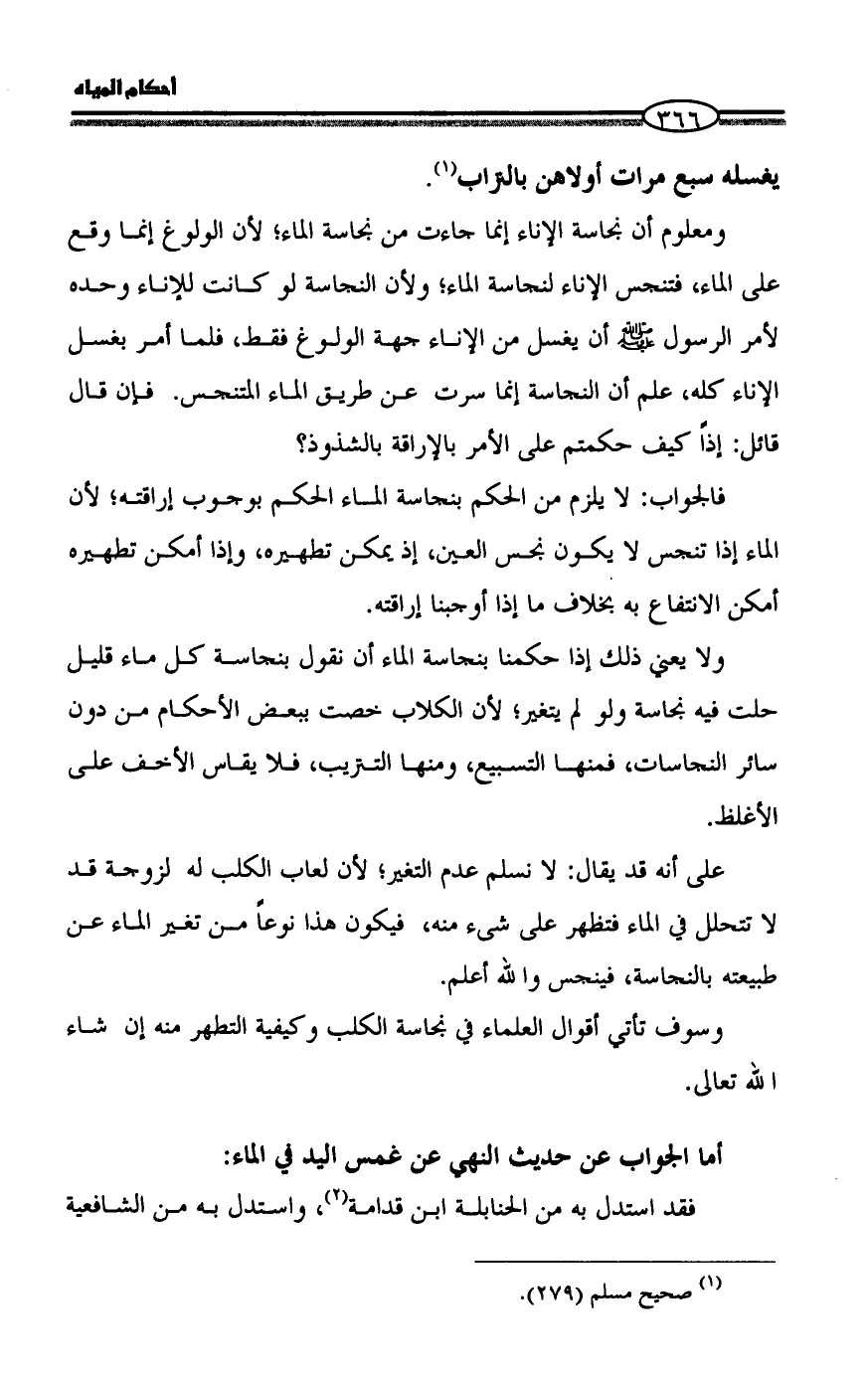 أحكام المياه

٣٦٦

يغسله سبع مرات أولاهن بالتراب$^{(١)}$.

ومعلوم أن نجاسة الإناء إنما جاءت من نجاسة الماء؛ لأن الولوغ إنما وقع على الماء، فتنجس الإناء لنجاسة الماء؛ ولأن النجاسة لو كانت للإناء وحده لأمر الرسول ﷺ أن يغسل من الإناء جهة الولوغ فقط، فلما أمر بغسل الإناء كله، علم أن النجاسة إنما سرت عن طريق الماء المتنجس. فإن قال قائل: إذاً كيف حكمتم على الأمر بالإراقة بالشذوذ؟

فالجواب: لا يلزم من الحكم بنجاسة الماء الحكم بوجوب إراقته؛ لأن الماء إذا تنجس لا يكون نجس العين، إذ يمكن تطهيره، وإذا أمكن تطهيره أمكن الانتفاع به بخلاف ما إذا أوجبنا إراقته.

ولا يعني ذلك إذا حكمنا بنجاسة الماء أن نقول بنجاسة كل ماء قليل حلت فيه نجاسة ولو لم يتغير؛ لأن الكلاب خصت ببعض الأحكام من دون سائر النجاسات، فمنها التسبيع، ومنها التتريب، فلا يقاس الأخف على الأغلظ.

على أنه قد يقال: لا نسلم عدم التغير؛ لأن لعاب الكلب له لزوجة قد لا تتحلل في الماء فتظهر على شيء منه، فيكون هذا نوعاً من تغير الماء عن طبيعته بالنجاسة، فينجس والله أعلم.

وسوف تأتي أقوال العلماء في نجاسة الكلب وكيفية التطهر منه إن شاء الله تعالى.

أما الجواب عن حديث النهي عن غمس اليد في الماء:

فقد استدل به من الحنابلة ابن قدامة$^{(٢)}$، واستدل به من الشافعية

$^{(١)}$ صحيح مسلم (٢٧٩).